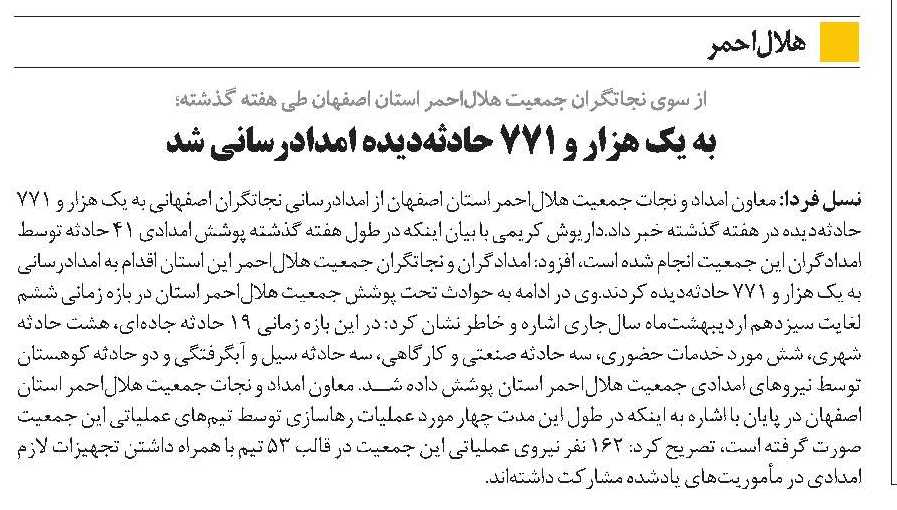 هلال‌احمر

از سوی نجاتگران جمعیت هلال‌احمر استان اصفهان طی هفته گذشته؛

به یک هزار و ۷۷۱ حادثه‌دیده امدادرسانی شد

نسل فردا: معاون امداد و نجات جمعیت هلال‌احمر استان اصفهان از امدادرسانی نجاتگران اصفهانی به یک هزار و ۷۷۱ حادثه‌دیده در هفته گذشته خبر داد.داریوش کریمی با بیان اینکه در طول هفته گذشته پوشش امدادی ۴۱ حادثه توسط امدادگران این جمعیت انجام شده است، افزود: امدادگران و نجاتگران جمعیت هلال‌احمر این استان اقدام به امدادرسانی به یک هزار و ۷۷۱ حادثه‌دیده کردند.وی در ادامه به حوادث تحت پوشش جمعیت هلال‌احمر استان در بازه زمانی ششم لغایت سیزدهم اردیبهشت‌ماه سال‌جاری اشاره و خاطر نشان کرد: در این بازه زمانی ۱۹ حادثه جاده‌ای، هشت حادثه شهری، شش مورد خدمات حضوری، سه حادثه صنعتی و کارگاهی، سه حادثه سیل و آبگرفتگی و دو حادثه کوهستان توسط نیروهای امدادی جمعیت هلال‌احمر استان پوشش داده شد. معاون امداد و نجات جمعیت هلال‌احمر استان اصفهان در پایان با اشاره به اینکه در طول این مدت چهار مورد عملیات رهاسازی توسط تیم‌های عملیاتی این جمعیت صورت گرفته است، تصریح کرد: ۱۶۲ نفر نیروی عملیاتی این جمعیت در قالب ۵۳ تیم با همراه داشتن تجهیزات لازم امدادی در مأموریت‌های یادشده مشارکت داشته‌اند.